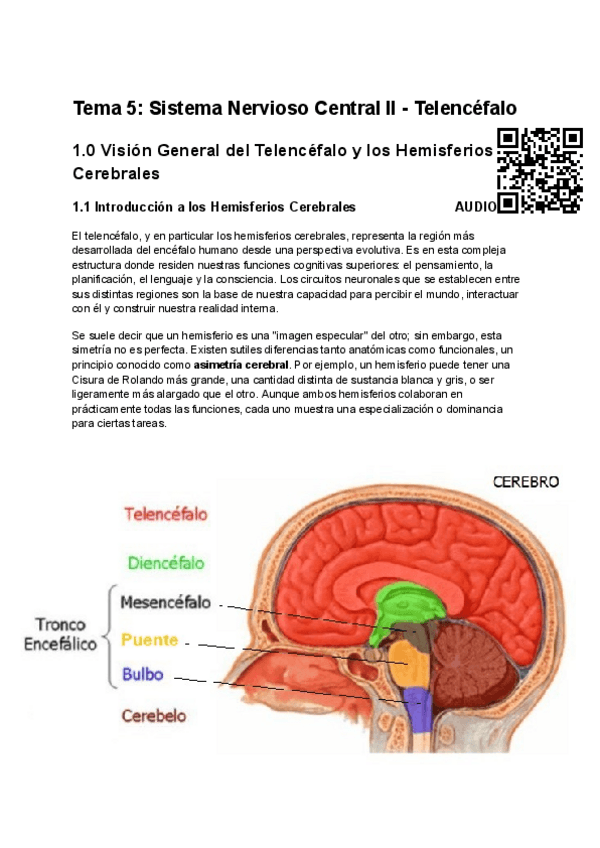 Tema 5: Sistema Nervioso Central II - Telencéfalo

1.0 Visión General del Telencéfalo y los Hemisferios Cerebrales

1.1 Introducción a los Hemisferios Cerebrales

AUDIO

El telencéfalo, y en particular los hemisferios cerebrales, representa la región más desarrollada del encéfalo humano desde una perspectiva evolutiva. Es en esta compleja estructura donde residen nuestras funciones cognitivas superiores: el pensamiento, la planificación, el lenguaje y la consciencia. Los circuitos neuronales que se establecen entre sus distintas regiones son la base de nuestra capacidad para percibir el mundo, interactuar con él y construir nuestra realidad interna.

Se suele decir que un hemisferio es una "imagen especular" del otro; sin embargo, esta simetría no es perfecta. Existen sutiles diferencias tanto anatómicas como funcionales, un principio conocido como asimetría cerebral. Por ejemplo, un hemisferio puede tener una Cisura de Rolando más grande, una cantidad distinta de sustancia blanca y gris, o ser ligeramente más alargado que el otro. Aunque ambos hemisferios colaboran en prácticamente todas las funciones, cada uno muestra una especialización o dominancia para ciertas tareas.

CEREBRO

Telencéfalo

Diencéfalo

Tronco Encefálico

Mesencéfalo

Puente

Bulbo

Cerebelo